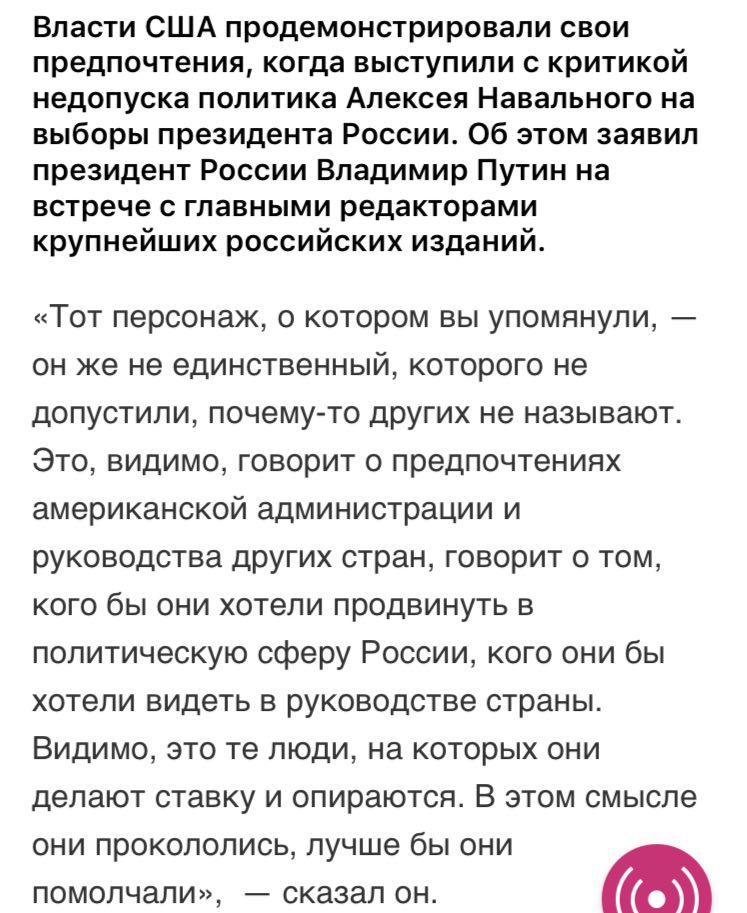 Власти США продемонстрировали свои предпочтения, когда выступили с критикой недопуска политика Алексея Навального на выборы президента России. Об этом заявил президент России Владимир Путин на встрече с главными редакторами крупнейших российских изданий.

«Тот персонаж, о котором вы упомянули, — он же не единственный, которого не допустили, почему-то других не называют. Это, видимо, говорит о предпочтениях американской администрации и руководства других стран, говорит о том, кого бы они хотели продвинуть в политическую сферу России, кого они бы хотели видеть в руководстве страны. Видимо, это те люди, на которых они делают ставку и опираются. В этом смысле они прокололись, лучше бы они помолчали», — сказал он.